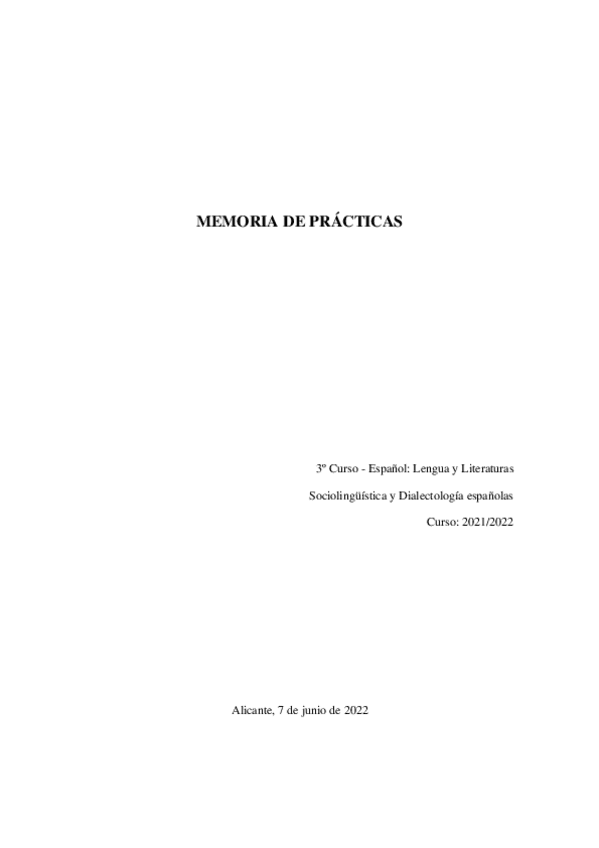 MEMORIA DE PRÁCTICAS

3º Curso - Español: Lengua y Literaturas

Sociolingüística y Dialectología españolas

Curso: 2021/2022

Alicante, 7 de junio de 2022